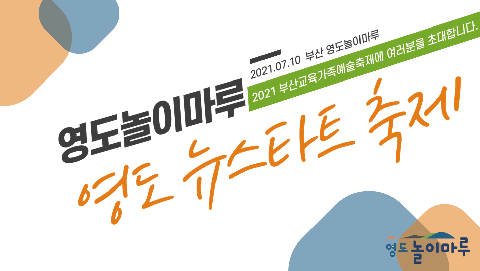 2021.07.10 부산 영도놀이마루

2021 부산교육가족예술축제에 여러분을 초대합니다.

영도놀이마루

영도 뉴스타트 축제

영도 놀이마루